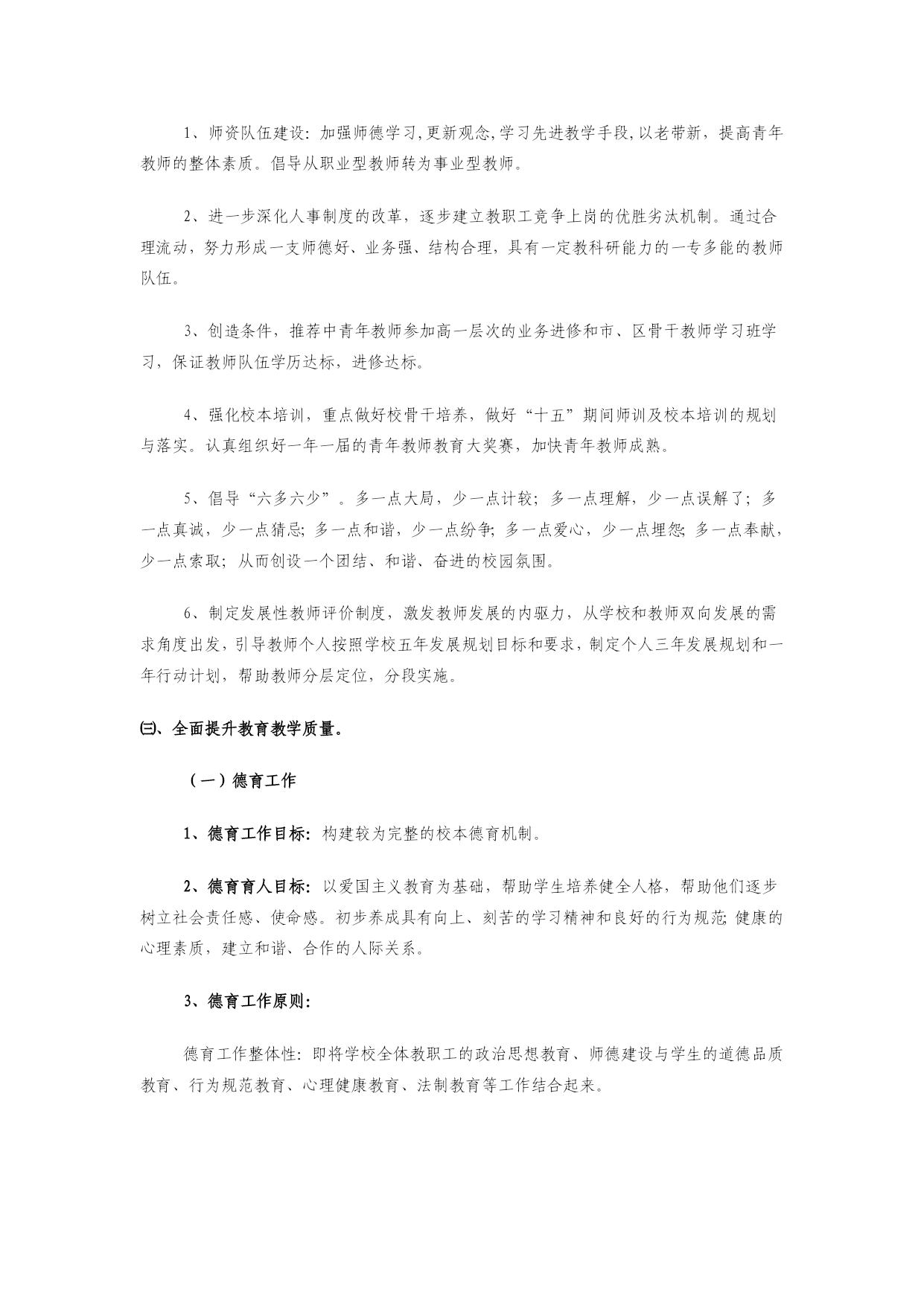 1、师资队伍建设：加强师德学习，更新观念，学习先进教学手段，以老带新，提高青年教师的整体素质。倡导从职业型教师转为事业型教师。

2、进一步深化人事制度的改革，逐步建立教职工竞争上岗的优胜劣汰机制。通过合理流动，努力形成一支师德好、业务强、结构合理，具有一定教科研能力的一专多能的教师队伍。

3、创造条件，推荐中青年教师参加高一层次的业务进修和市、区骨干教师学习班学习，保证教师队伍学历达标，进修达标。

4、强化校本培训，重点做好校骨干培养，做好“十五”期间师训及校本培训的规划与落实。认真组织好一年一届的青年教师教育大奖赛，加快青年教师成熟。

5、倡导“六多六少”。多一点大局，少一点计较；多一点理解，少一点误解了；多一点真诚，少一点猜忌；多一点和谐，少一点纷争；多一点爱心，少一点埋怨；多一点奉献，少一点索取；从而创设一个团结、和谐、奋进的校园氛围。

6、制定发展性教师评价制度，激发教师发展的内驱力，从学校和教师双向发展的需求角度出发，引导教师个人按照学校五年发展规划目标和要求，制定个人三年发展规划和一年行动计划，帮助教师分层定位，分段实施。

㈢、全面提升教育教学质量。

（一）德育工作

1、德育工作目标：构建较为完整的校本德育机制。

2、德育育人目标：以爱国主义教育为基础，帮助学生培养健全人格，帮助他们逐步树立社会责任感、使命感。初步养成具有向上、刻苦的学习精神和良好的行为规范；健康的心理素质，建立和谐、合作的人际关系。

3、德育工作原则：

德育工作整体性：即将学校全体教职工的政治思想教育、师德建设与学生的道德品质教育、行为规范教育、心理健康教育、法制教育等工作结合起来。